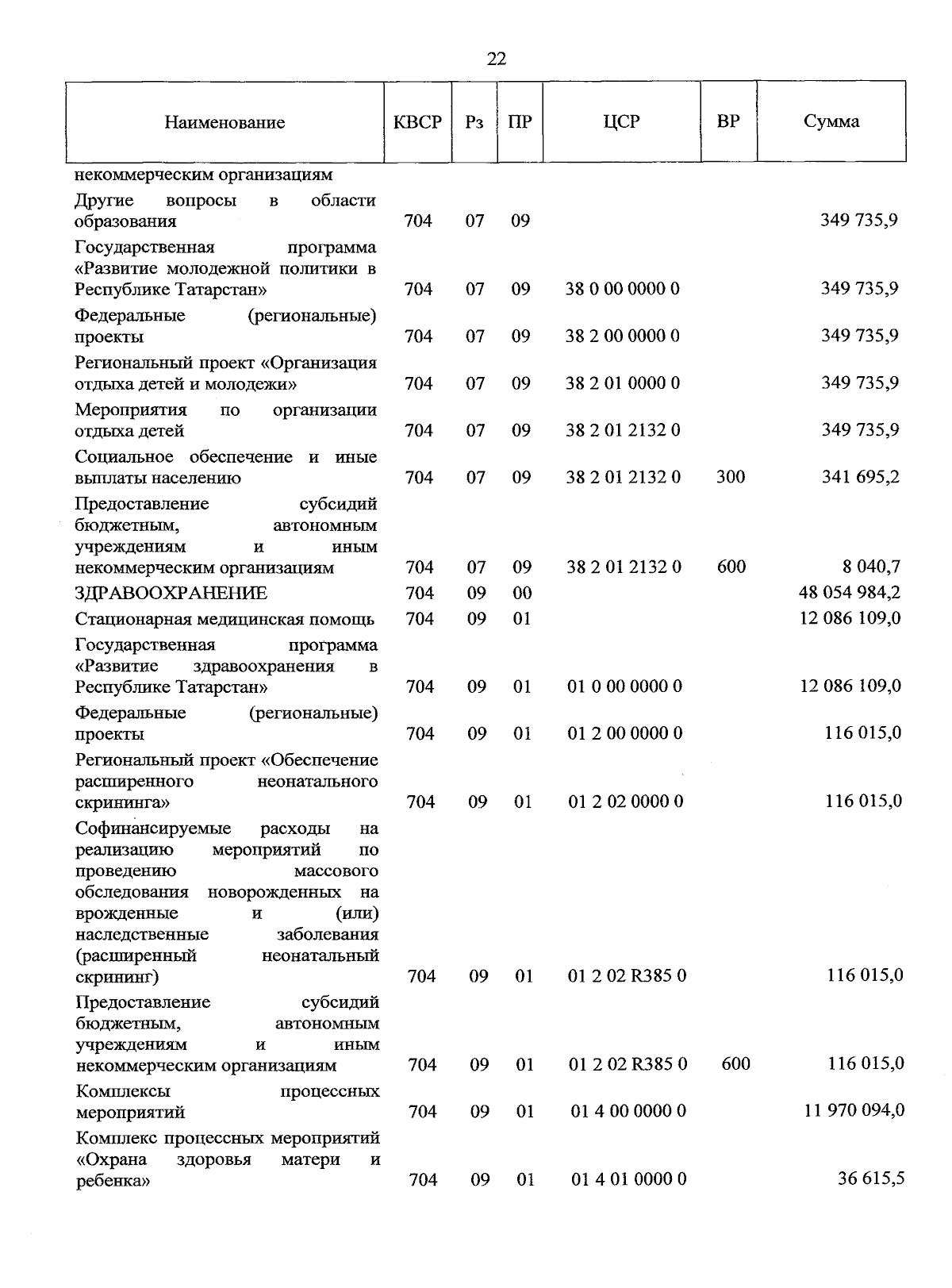 22

| Наименование | КВСР | Рз | ПР | ЦСР | ВР | Сумма |
|---|---|---|---|---|---|---|
| некоммерческим организациям | | | | | | |
| Другие вопросы в области образования | 704 | 07 | 09 | | | 349 735,9 |
| Государственная программа «Развитие молодежной политики в Республике Татарстан» | 704 | 07 | 09 | 38 0 00 0000 0 | | 349 735,9 |
| Федеральные (региональные) проекты | 704 | 07 | 09 | 38 2 00 0000 0 | | 349 735,9 |
| Региональный проект «Организация отдыха детей и молодежи» | 704 | 07 | 09 | 38 2 01 0000 0 | | 349 735,9 |
| Мероприятия по организации отдыха детей | 704 | 07 | 09 | 38 2 01 2132 0 | | 349 735,9 |
| Социальное обеспечение и иные выплаты населению | 704 | 07 | 09 | 38 2 01 2132 0 | 300 | 341 695,2 |
| Предоставление субсидий бюджетным, автономным учреждениям и иным некоммерческим организациям | 704 | 07 | 09 | 38 2 01 2132 0 | 600 | 8 040,7 |
| ЗДРАВООХРАНЕНИЕ | 704 | 09 | 00 | | | 48 054 984,2 |
| Стационарная медицинская помощь | 704 | 09 | 01 | | | 12 086 109,0 |
| Государственная программа «Развитие здравоохранения в Республике Татарстан» | 704 | 09 | 01 | 01 0 00 0000 0 | | 12 086 109,0 |
| Федеральные (региональные) проекты | 704 | 09 | 01 | 01 2 00 0000 0 | | 116 015,0 |
| Региональный проект «Обеспечение расширенного неонатального скрининга» | 704 | 09 | 01 | 01 2 02 0000 0 | | 116 015,0 |
| Софинансируемые расходы на реализацию мероприятий по проведению массового обследования новорожденных на врожденные и (или) наследственные заболевания (расширенный неонатальный скрининг) | 704 | 09 | 01 | 01 2 02 R385 0 | | 116 015,0 |
| Предоставление субсидий бюджетным, автономным учреждениям и иным некоммерческим организациям | 704 | 09 | 01 | 01 2 02 R385 0 | 600 | 116 015,0 |
| Комплексы процессных мероприятий | 704 | 09 | 01 | 01 4 00 0000 0 | | 11 970 094,0 |
| Комплекс процессных мероприятий «Охрана здоровья матери и ребенка» | 704 | 09 | 01 | 01 4 01 0000 0 | | 36 615,5 |